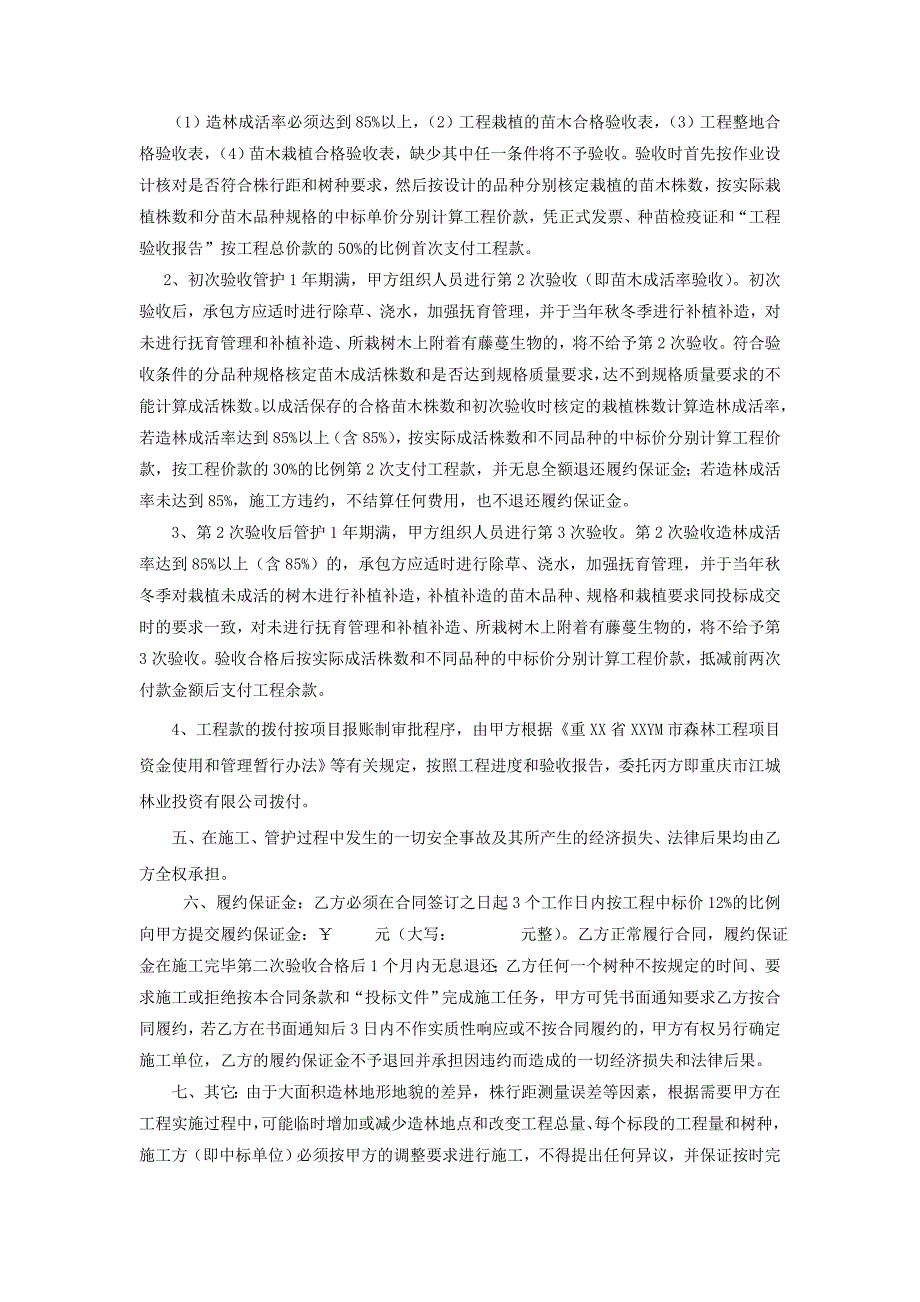 （1）造林成活率必须达到85%以上，（2）工程栽植的苗木合格验收表，（3）工程整地合格验收表，（4）苗木栽植合格验收表，缺少其中任一条件将不予验收。验收时首先按作业设计核对是否符合株行距和树种要求，然后按设计的品种分别核定栽植的苗木株数，按实际栽植株数和分苗木品种规格的中标单价分别计算工程价款，凭正式发票、种苗检疫证和“工程验收报告”按工程总价款的50%的比例首次支付工程款。

2、初次验收管护1年期满，甲方组织人员进行第2次验收（即苗木成活率验收）。初次验收后，承包方应适时进行除草、浇水，加强抚育管理，并于当年秋冬季进行补植补造，对未进行抚育管理和补植补造、所栽树木上附着有藤蔓生物的，将不给予第2次验收。符合验收条件的分品种规格核定苗木成活株数和是否达到规格质量要求，达不到规格质量要求的不能计算成活株数。以成活保存的合格苗木株数和初次验收时核定的栽植株数计算造林成活率，若造林成活率达到85%以上（含85%），按实际成活株数和不同品种的中标价分别计算工程价款，按工程价款的30%的比例第2次支付工程款，并无息全额退还履约保证金；若造林成活率未达到85%，施工方违约，不结算任何费用，也不退还履约保证金。

3、第2次验收后管护1年期满，甲方组织人员进行第3次验收。第2次验收造林成活率达到85%以上（含85%）的，承包方应适时进行除草、浇水，加强抚育管理，并于当年秋冬季对栽植未成活的树木进行补植补造，补植补造的苗木品种、规格和栽植要求同投标成交时的要求一致，对未进行抚育管理和补植补造、所栽树木上附着有藤蔓生物的，将不给予第3次验收。验收合格后按实际成活株数和不同品种的中标价分别计算工程价款，抵减前两次付款金额后支付工程余款。

4、工程款的拨付按项目报账制审批程序，由甲方根据《重XX省XXYM市森林工程项目资金使用和管理暂行办法》等有关规定，按照工程进度和验收报告，委托丙方即重庆市江城林业投资有限公司拨付。

五、在施工、管护过程中发生的一切安全事故及其所产生的经济损失、法律后果均由乙方全权承担。

六、履约保证金：乙方必须在合同签订之日起3个工作日内按工程中标价12%的比例向甲方提交履约保证金：￥　　元（大写：　　　元整）。乙方正常履行合同，履约保证金在施工完毕第二次验收合格后1个月内无息退还；乙方任何一个树种不按规定的时间、要求施工或拒绝按本合同条款和“投标文件”完成施工任务，甲方可凭书面通知要求乙方按合同履约，若乙方在书面通知后3日内不作实质性响应或不按合同履约的，甲方有权另行确定施工单位，乙方的履约保证金不予退回并承担因违约而造成的一切经济损失和法律后果。

七、其它：由于大面积造林地形地貌的差异，株行距测量误差等因素，根据需要甲方在工程实施过程中，可能临时增加或减少造林地点和改变工程总量、每个标段的工程量和树种，施工方（即中标单位）必须按甲方的调整要求进行施工，不得提出任何异议，并保证按时完